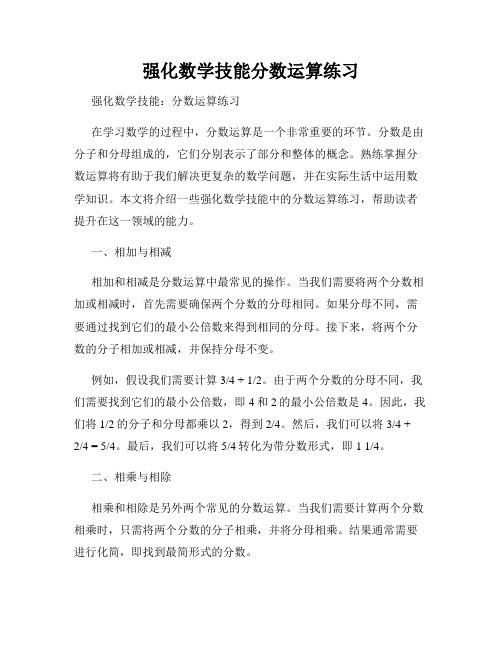 强化数学技能分数运算练习

强化数学技能：分数运算练习

在学习数学的过程中，分数运算是一个非常重要的环节。分数是由分子和分母组成的，它们分别表示了部分和整体的概念。熟练掌握分数运算将有助于我们解决更复杂的数学问题，并在实际生活中运用数学知识。本文将介绍一些强化数学技能中的分数运算练习，帮助读者提升在这一领域的能力。

一、相加与相减

相加和相减是分数运算中最常见的操作。当我们需要将两个分数相加或相减时，首先需要确保两个分数的分母相同。如果分母不同，需要通过找到它们的最小公倍数来得到相同的分母。接下来，将两个分数的分子相加或相减，并保持分母不变。

例如，假设我们需要计算 3/4 + 1/2。由于两个分数的分母不同，我们需要找到它们的最小公倍数，即 4 和 2 的最小公倍数是 4。因此，我们将 1/2 的分子和分母都乘以 2，得到 2/4。然后，我们可以将 3/4 + 2/4 = 5/4。最后，我们可以将 5/4 转化为带分数形式，即 1 1/4。

二、相乘与相除

相乘和相除是另外两个常见的分数运算。当我们需要计算两个分数相乘时，只需将两个分数的分子相乘，并将分母相乘。结果通常需要进行化简，即找到最简形式的分数。